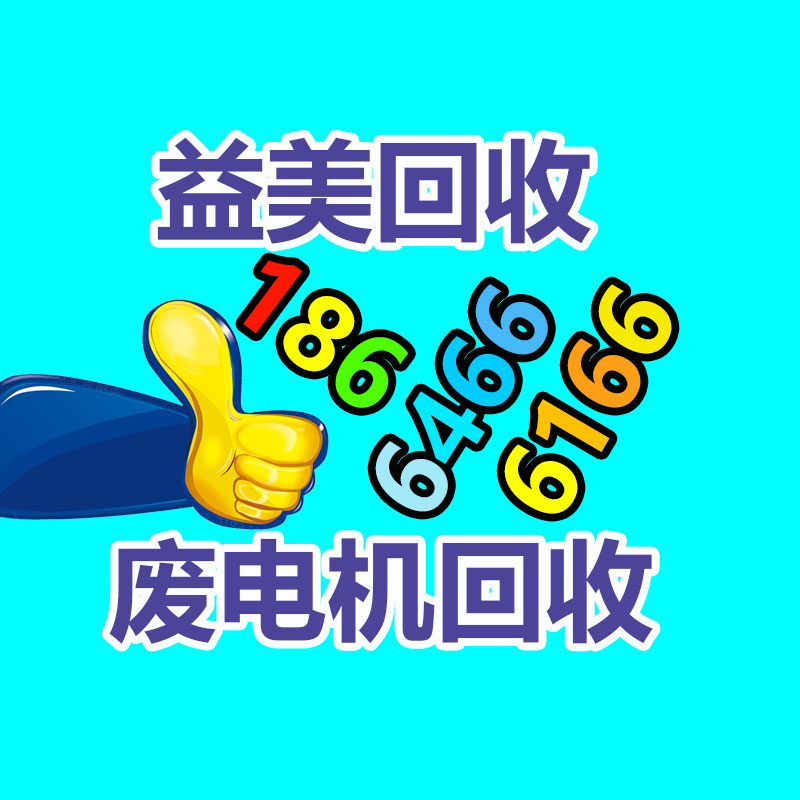 益美回收

186
6466
6166

废电机回收